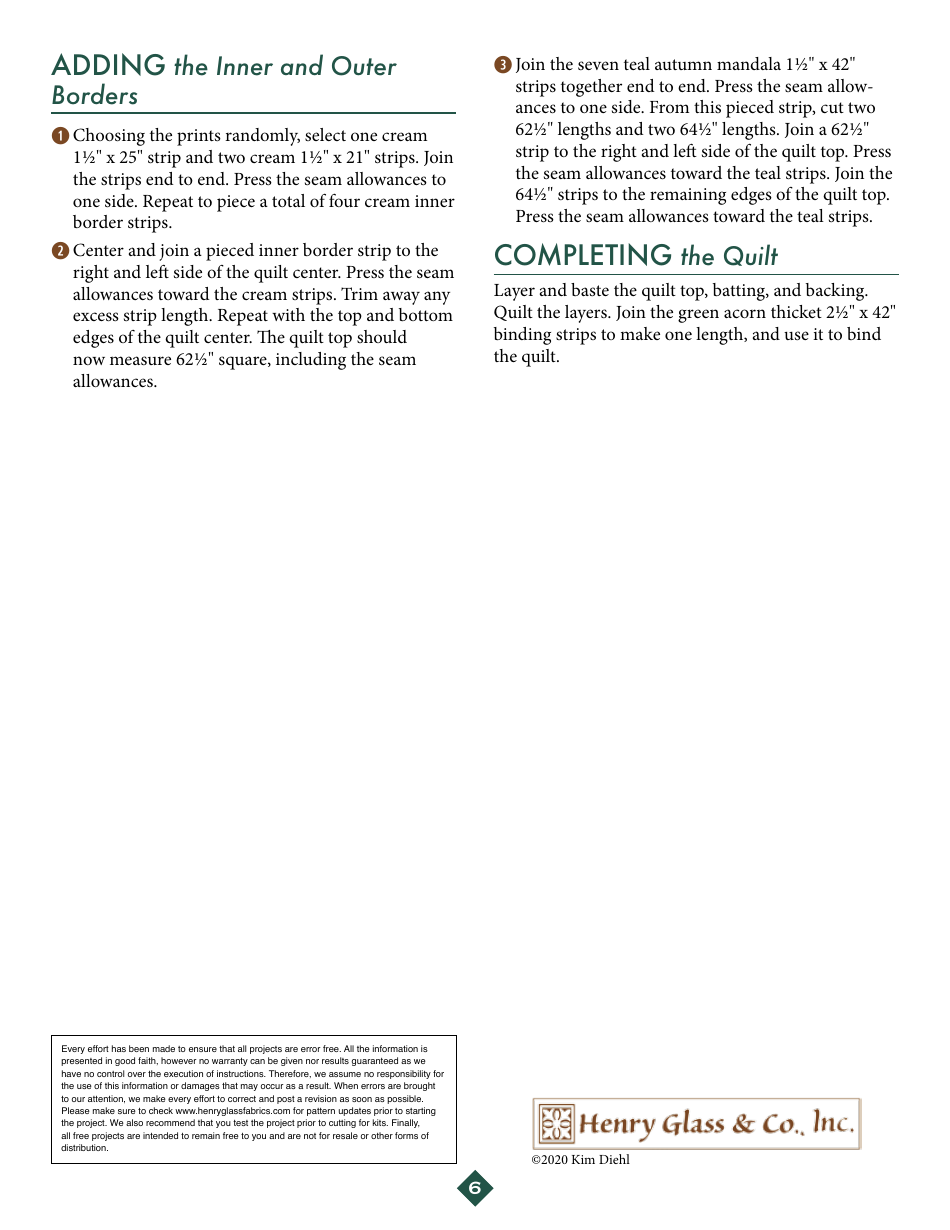 ADDING the Inner and Outer Borders

1 Choosing the prints randomly, select one cream 1½" x 25" strip and two cream 1½" x 21" strips. Join the strips end to end. Press the seam allowances to one side. Repeat to piece a total of four cream inner border strips.

2 Center and join a pieced inner border strip to the right and left side of the quilt center. Press the seam allowances toward the cream strips. Trim away any excess strip length. Repeat with the top and bottom edges of the quilt center. The quilt top should now measure 62½" square, including the seam allowances.

3 Join the seven teal autumn mandala 1½" x 42" strips together end to end. Press the seam allowances to one side. From this pieced strip, cut two 62½" lengths and two 64½" lengths. Join a 62½" strip to the right and left side of the quilt top. Press the seam allowances toward the teal strips. Join the 64½" strips to the remaining edges of the quilt top. Press the seam allowances toward the teal strips.

COMPLETING the Quilt

Layer and baste the quilt top, batting, and backing. Quilt the layers. Join the green acorn thicket 2½" x 42" binding strips to make one length, and use it to bind the quilt.

Every effort has been made to ensure that all projects are error free. All the information is presented in good faith, however no warranty can be given nor results guaranteed as we have no control over the execution of instructions. Therefore, we assume no responsibility for the use of this information or damages that may occur as a result. When errors are brought to our attention, we make every effort to correct and post a revision as soon as possible. Please make sure to check www.henryglassfabrics.com for pattern updates prior to starting the project. We also recommend that you test the project prior to cutting for kits. Finally, all free projects are intended to remain free to you and are not for resale or other forms of distribution.

Henry Glass & Co., Inc.

©2020 Kim Diehl

6